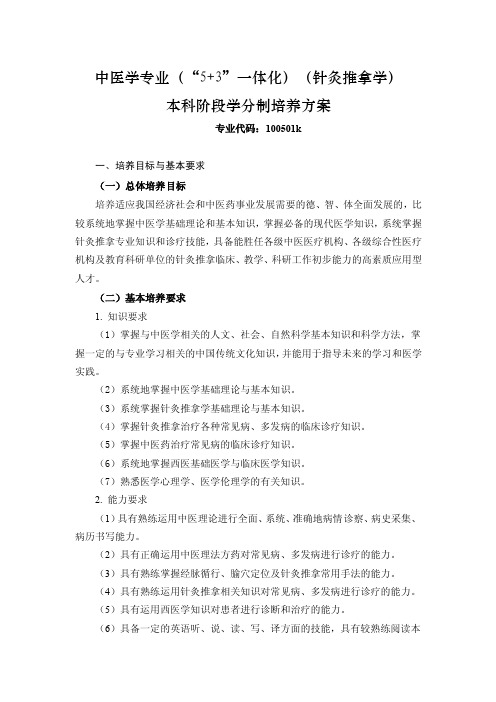 中医学专业（“5+3”一体化）（针灸推拿学）

本科阶段学分制培养方案

专业代码：100501k

一、培养目标与基本要求

（一）总体培养目标

培养适应我国经济社会和中医药事业发展需要的德、智、体全面发展的，比较系统地掌握中医学基础理论和基本知识，掌握必备的现代医学知识，系统掌握针灸推拿专业知识和诊疗技能，具备能胜任各级中医医疗机构、各级综合性医疗机构及教育科研单位的针灸推拿临床、教学、科研工作初步能力的高素质应用型人才。

（二）基本培养要求

1. 知识要求

（1）掌握与中医学相关的人文、社会、自然科学基本知识和科学方法，掌握一定的与专业学习相关的中国传统文化知识，并能用于指导未来的学习和医学实践。

（2）系统地掌握中医学基础理论与基本知识。

（3）系统掌握针灸推拿学基础理论与基本知识。

（4）掌握针灸推拿治疗各种常见病、多发病的临床诊疗知识。

（5）掌握中医药治疗常见病的临床诊疗知识。

（6）系统地掌握西医基础医学与临床医学知识。

（7）熟悉医学心理学、医学伦理学的有关知识。

2. 能力要求

（1）具有熟练运用中医理论进行全面、系统、准确地病情诊察、病史采集、病历书写能力。

（2）具有正确运用中医理法方药对常见病、多发病进行诊疗的能力。

（3）具有熟练掌握经脉循行、腧穴定位及针灸推拿常用手法的能力。

（4）具有熟练运用针灸推拿相关知识对常见病、多发病进行诊疗的能力。

（5）具有运用西医学知识对患者进行诊断和治疗的能力。

（6）具备一定的英语听、说、读、写、译方面的技能，具有较熟练阅读本